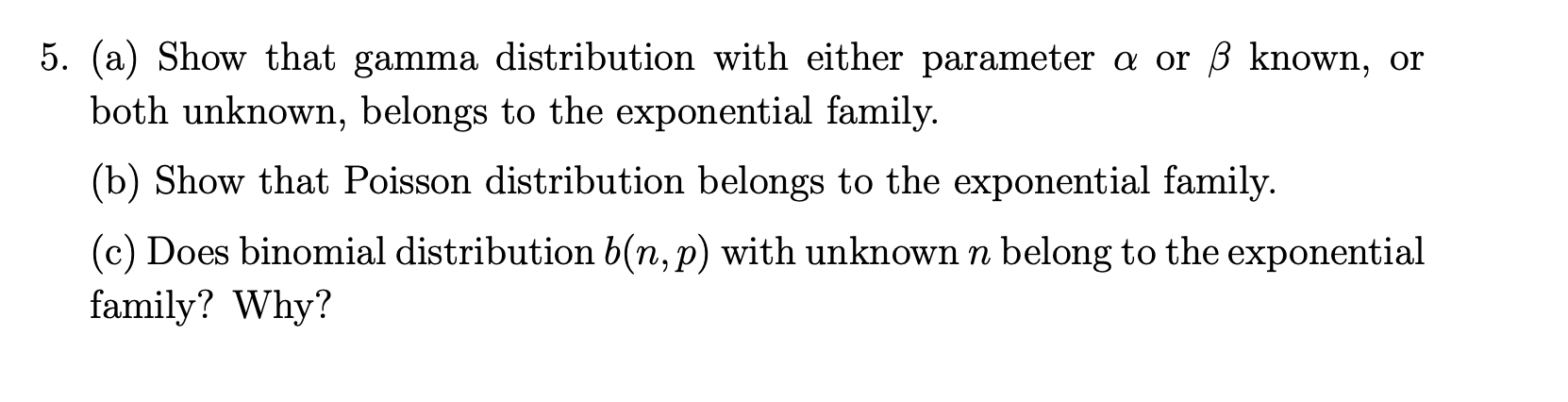 5. (a) Show that gamma distribution with either parameter $\alpha$ or $\beta$ known, or both unknown, belongs to the exponential family.

(b) Show that Poisson distribution belongs to the exponential family.

(c) Does binomial distribution $b(n, p)$ with unknown $n$ belong to the exponential family? Why?